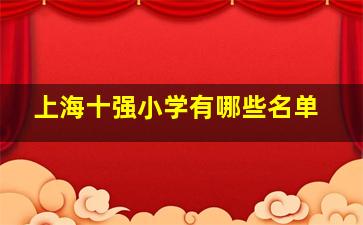 上海十强小学有哪些名单